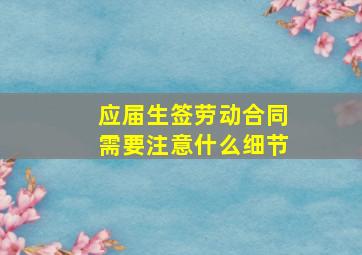 应届生签劳动合同
需要注意什么细节